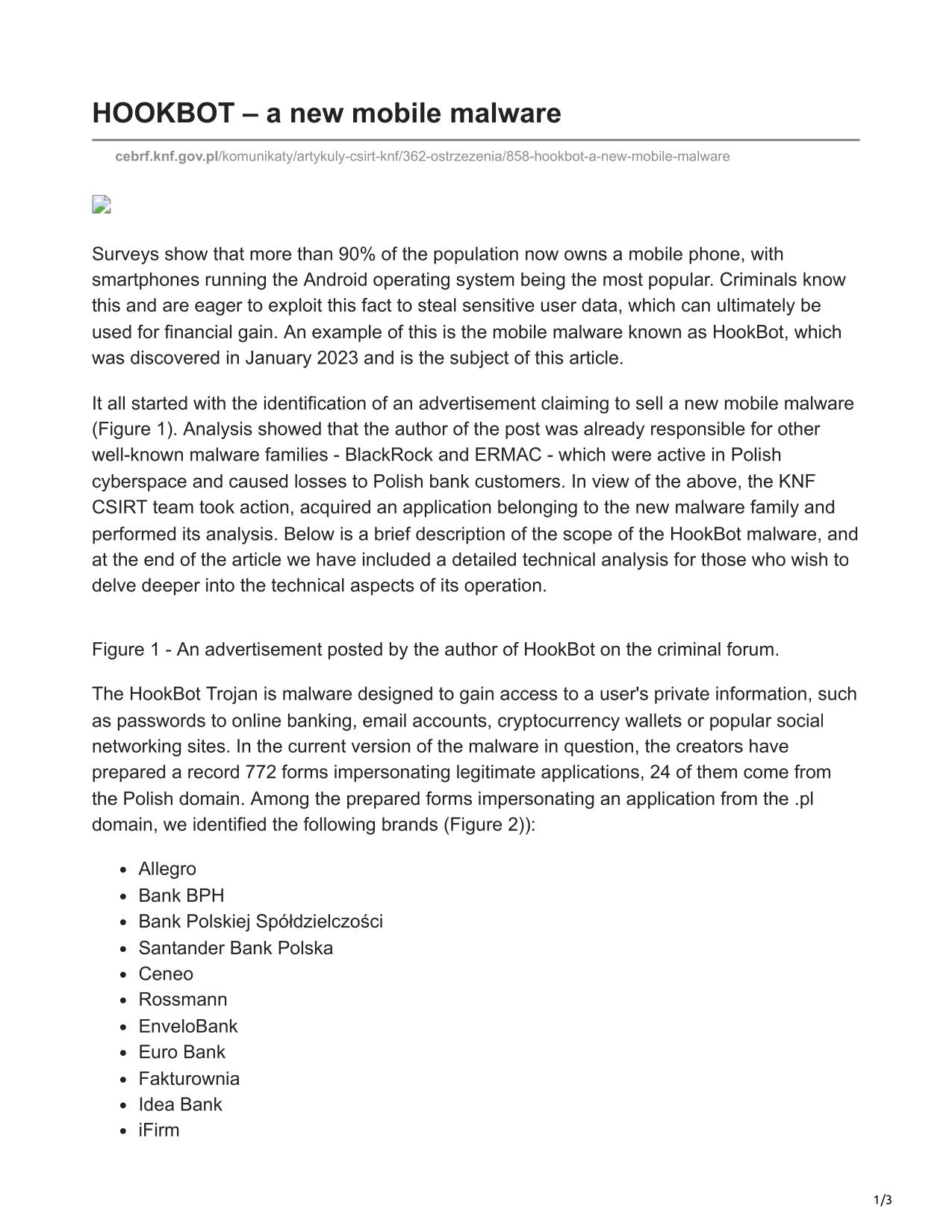 HOOKBOT – a new mobile malware

cebrf.knf.gov.pl/komunikaty/artykuly-csirt-knf/362-ostrzezenia/858-hookbot-a-new-mobile-malware

Surveys show that more than 90% of the population now owns a mobile phone, with smartphones running the Android operating system being the most popular. Criminals know this and are eager to exploit this fact to steal sensitive user data, which can ultimately be used for financial gain. An example of this is the mobile malware known as HookBot, which was discovered in January 2023 and is the subject of this article.

It all started with the identification of an advertisement claiming to sell a new mobile malware (Figure 1). Analysis showed that the author of the post was already responsible for other well-known malware families - BlackRock and ERMAC - which were active in Polish cyberspace and caused losses to Polish bank customers. In view of the above, the KNF CSIRT team took action, acquired an application belonging to the new malware family and performed its analysis. Below is a brief description of the scope of the HookBot malware, and at the end of the article we have included a detailed technical analysis for those who wish to delve deeper into the technical aspects of its operation.

Figure 1 - An advertisement posted by the author of HookBot on the criminal forum.

The HookBot Trojan is malware designed to gain access to a user's private information, such as passwords to online banking, email accounts, cryptocurrency wallets or popular social networking sites. In the current version of the malware in question, the creators have prepared a record 772 forms impersonating legitimate applications, 24 of them come from the Polish domain. Among the prepared forms impersonating an application from the .pl domain, we identified the following brands (Figure 2)):

- Allegro
- Bank BPH
- Bank Polskiej Spółdzielczości
- Santander Bank Polska
- Ceneo
- Rossmann
- EnveloBank
- Euro Bank
- Fakturownia
- Idea Bank
- iFirm

1/3